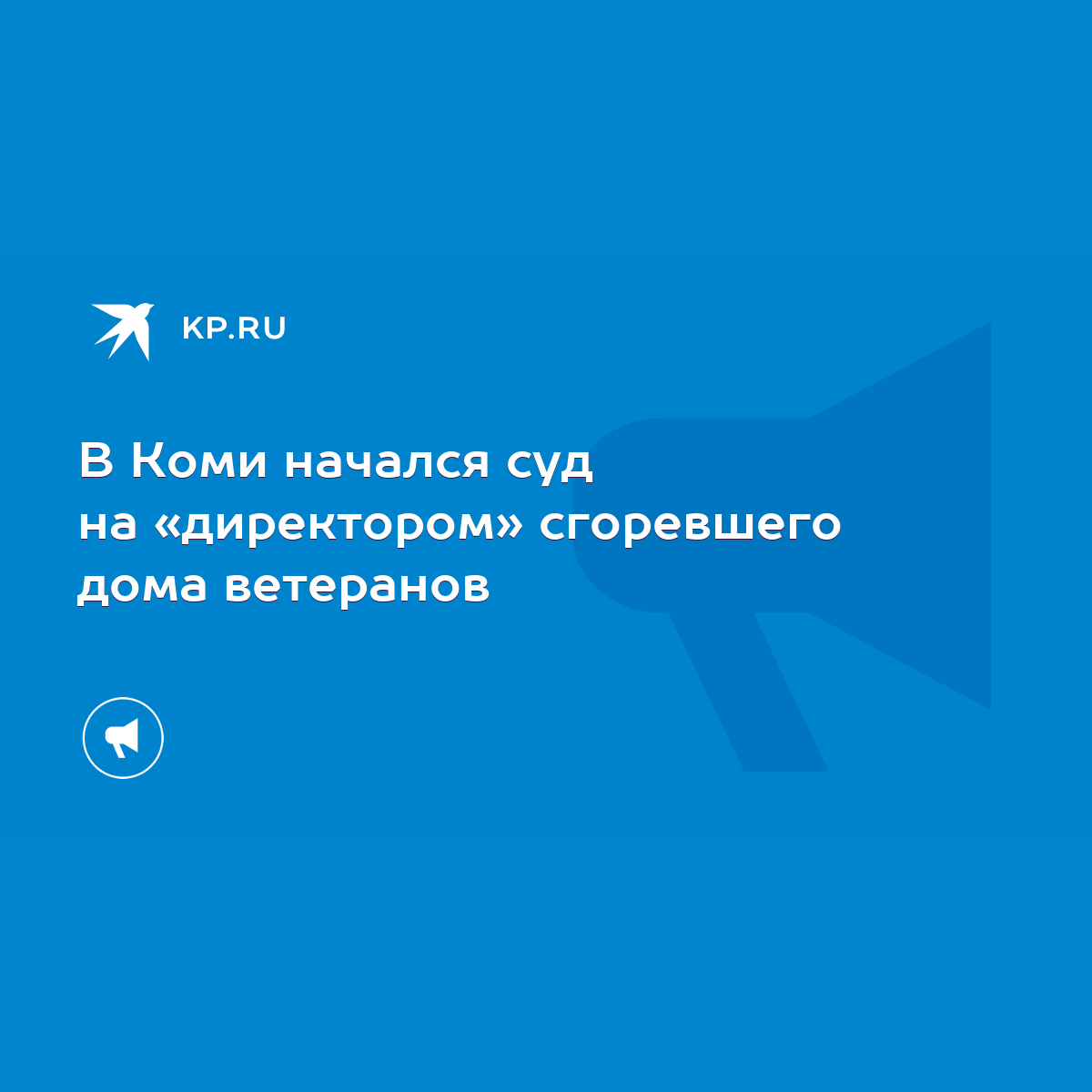 KP.RU

В Коми начался суд на «директором» сгоревшего дома ветеранов